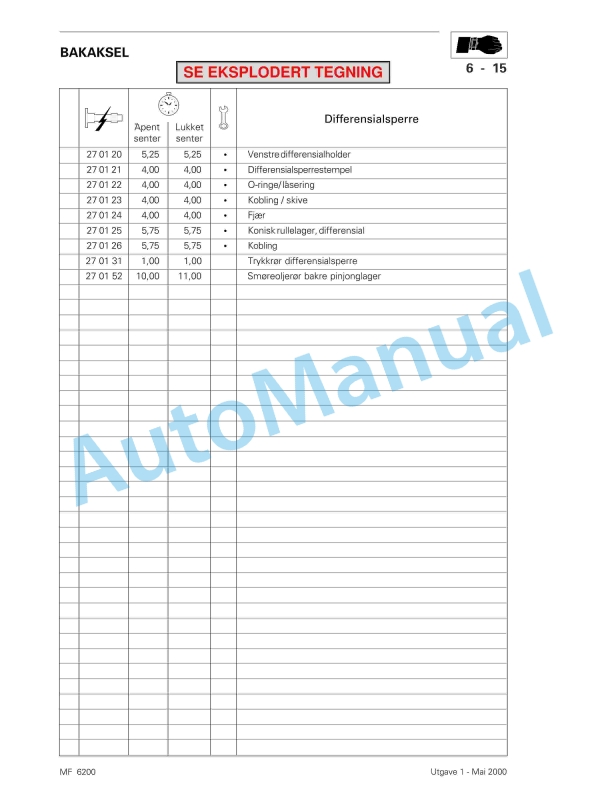 BAKAKSEL

SE EKSPLODERT TEGNING

6 - 15

| | | Åpent senter | Lukket senter | | Differensialsperre |
|---|---|---|---|---|---|
| | 27 01 20 | 5,25 | 5,25 | • | Venstre differensialholder |
| | 27 01 21 | 4,00 | 4,00 | • | Differensialsperrestempel |
| | 27 01 22 | 4,00 | 4,00 | • | O-ringe/låsering |
| | 27 01 23 | 4,00 | 4,00 | • | Kobling / skive |
| | 27 01 24 | 4,00 | 4,00 | • | Fjær |
| | 27 01 25 | 5,75 | 5,75 | • | Konisk rullelager, differensial |
| | 27 01 26 | 5,75 | 5,75 | • | Kobling |
| | 27 01 31 | 1,00 | 1,00 | | Trykkrør differensialsperre |
| | 27 01 52 | 10,00 | 11,00 | | Smøreoljerør bakre pinjonglager |

AutoManual

MF 6200

Utgave 1 - Mai 2000